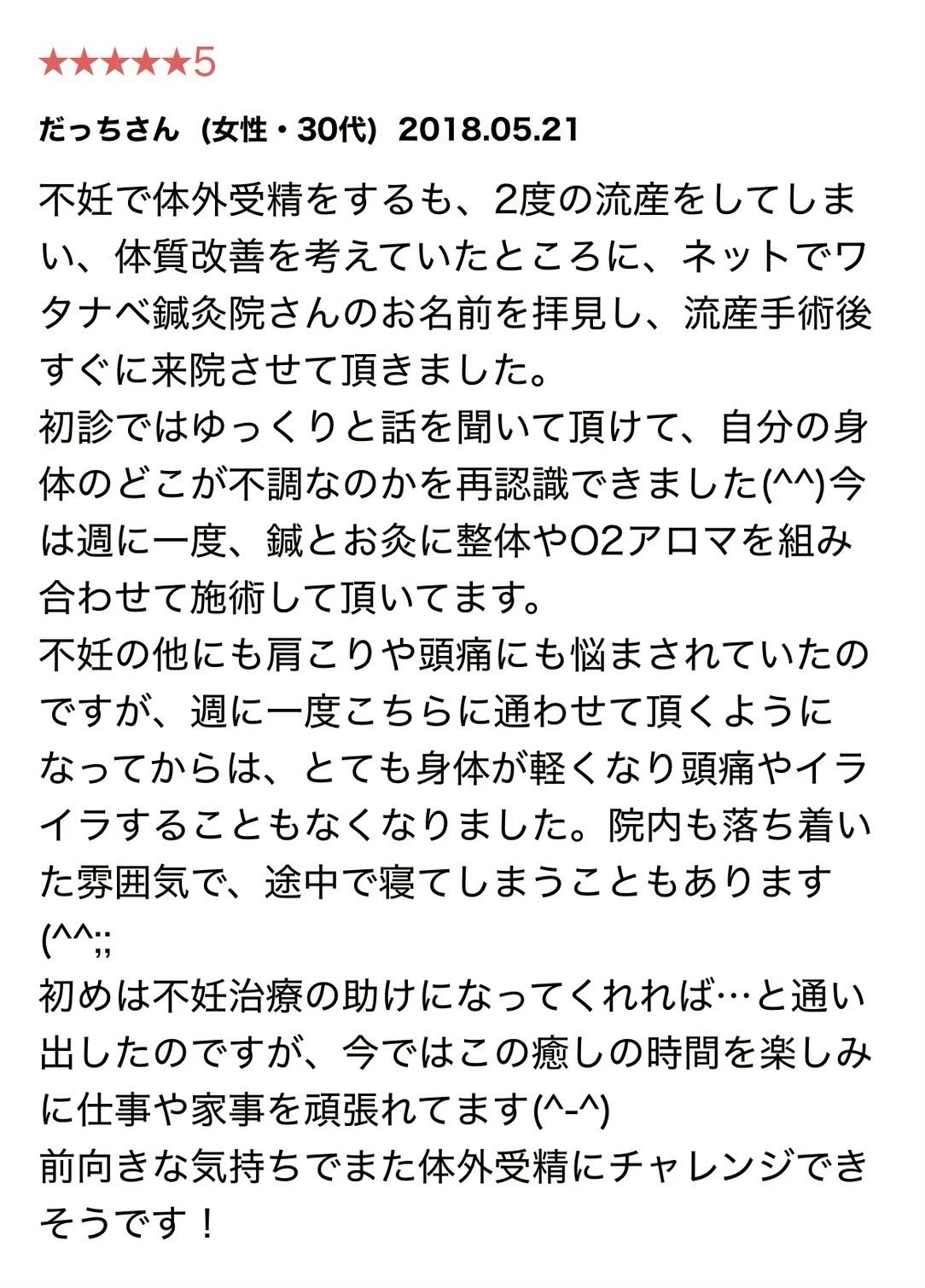 ★★★★★5

だっちさん（女性・30代）2018.05.21

不妊で体外受精をするも、2度の流産をしてしまい、体質改善を考えていたところに、ネットでワタナベ鍼灸院さんのお名前を拝見し、流産手術後すぐに来院させて頂きました。
初診ではゆっくりと話を聞いて頂けて、自分の身体のどこが不調なのかを再認識できました(^^)今は週に一度、鍼とお灸に整体やO2アロマを組み合わせて施術して頂いてます。
不妊の他にも肩こりや頭痛にも悩まされていたのですが、週に一度こちらに通わせて頂くようになってからは、とても身体が軽くなり頭痛やイライラすることもなくなりました。院内も落ち着いた雰囲気で、途中で寝てしまうこともあります(^^;;
初めは不妊治療の助けになってくれれば…と通い出したのですが、今ではこの癒しの時間を楽しみに仕事や家事を頑張れてます(^-^)
前向きな気持ちでまた体外受精にチャレンジできそうです！